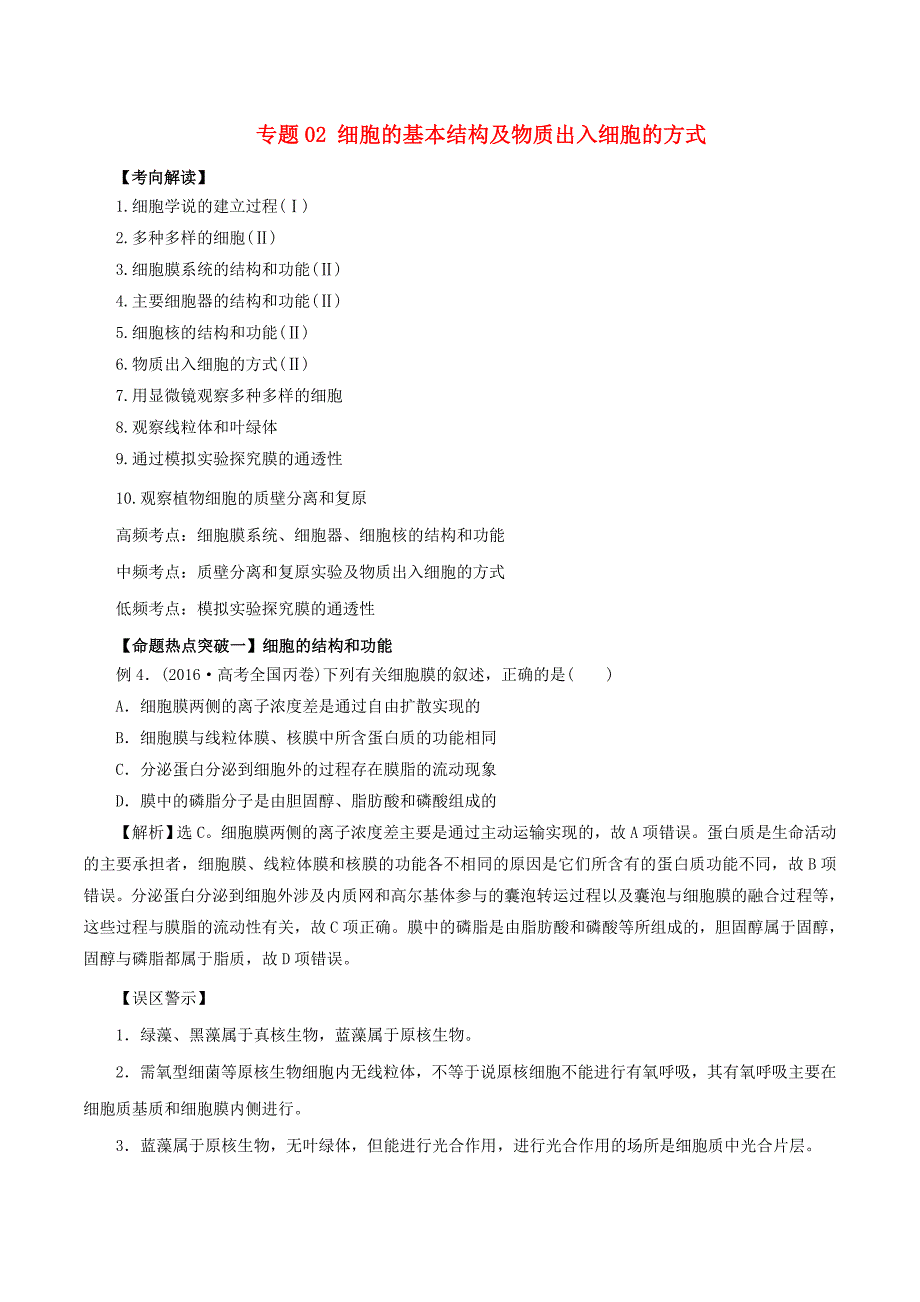 专题 02 细胞的基本结构及物质出入细胞的方式

【考向解读】

1.细胞学说的建立过程（Ⅰ）

2.多种多样的细胞（Ⅱ）

3.细胞膜系统的结构和功能（Ⅱ）

4.主要细胞器的结构和功能（Ⅱ）

5.细胞核的结构和功能（Ⅱ）

6.物质出入细胞的方式（Ⅱ）

7.用显微镜观察多种多样的细胞

8.观察线粒体和叶绿体

9.通过模拟实验探究膜的通透性

10.观察植物细胞的质壁分离和复原

高频考点：细胞膜系统、细胞器、细胞核的结构和功能

中频考点：质壁分离和复原实验及物质出入细胞的方式

低频考点：模拟实验探究膜的通透性

【命题热点突破一】细胞的结构和功能

例 4．(2016·高考全国丙卷)下列有关细胞膜的叙述，正确的是(　　)

A．细胞膜两侧的离子浓度差是通过自由扩散实现的

B．细胞膜与线粒体膜、核膜中所含蛋白质的功能相同

C．分泌蛋白分泌到细胞外的过程存在膜脂的流动现象

D．膜中的磷脂分子是由胆固醇、脂肪酸和磷酸组成的

【解析】选 C。细胞膜两侧的离子浓度差主要是通过主动运输实现的，故 A 项错误。蛋白质是生命活动的主要承担者，细胞膜、线粒体膜和核膜的功能各不相同的原因是它们所含有的蛋白质功能不同，故 B 项错误。分泌蛋白分泌到细胞外涉及内质网和高尔基体参与的囊泡转运过程以及囊泡与细胞膜的融合过程等，这些过程与膜脂的流动性有关，故 C 项正确。膜中的磷脂是由脂肪酸和磷酸等所组成的，胆固醇属于固醇，固醇与磷脂都属于脂质，故 D 项错误。

【误区警示】

1．绿藻、黑藻属于真核生物，蓝藻属于原核生物。

2．需氧型细菌等原核生物细胞内无线粒体，不等于说原核细胞不能进行有氧呼吸，其有氧呼吸主要在细胞质基质和细胞膜内侧进行。

3．蓝藻属于原核生物，无叶绿体，但能进行光合作用，进行光合作用的场所是细胞质中光合片层。